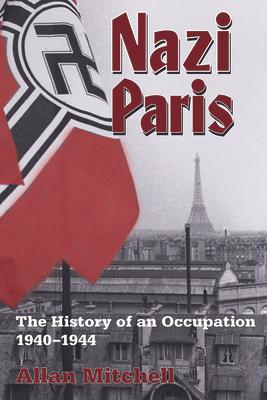 Nazi Paris

The History of an Occupation 1940–1944

Allan Mitchell